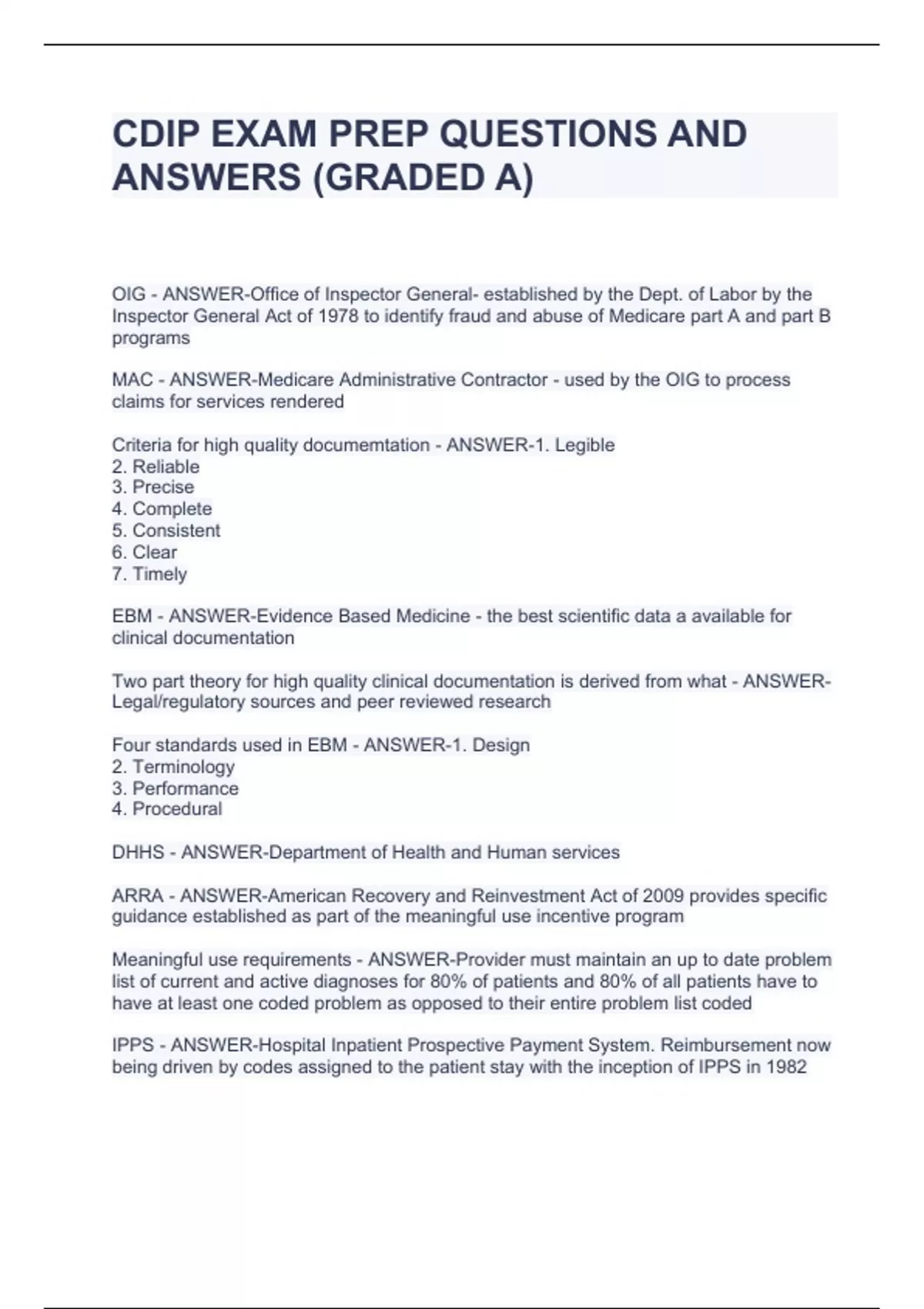 CDIP EXAM PREP QUESTIONS AND ANSWERS (GRADED A)

OIG - ANSWER-Office of Inspector General- established by the Dept. of Labor by the Inspector General Act of 1978 to identify fraud and abuse of Medicare part A and part B programs

MAC - ANSWER-Medicare Administrative Contractor - used by the OIG to process claims for services rendered

Criteria for high quality documemtation - ANSWER-1. Legible
2. Reliable
3. Precise
4. Complete
5. Consistent
6. Clear
7. Timely

EBM - ANSWER-Evidence Based Medicine - the best scientific data a available for clinical documentation

Two part theory for high quality clinical documentation is derived from what - ANSWER-Legal/regulatory sources and peer reviewed research

Four standards used in EBM - ANSWER-1. Design
2. Terminology
3. Performance
4. Procedural

DHHS - ANSWER-Department of Health and Human services

ARRA - ANSWER-American Recovery and Reinvestment Act of 2009 provides specific guidance established as part of the meaningful use incentive program

Meaningful use requirements - ANSWER-Provider must maintain an up to date problem list of current and active diagnoses for 80% of patients and 80% of all patients have to have at least one coded problem as opposed to their entire problem list coded

IPPS - ANSWER-Hospital Inpatient Prospective Payment System. Reimbursement now being driven by codes assigned to the patient stay with the inception of IPPS in 1982